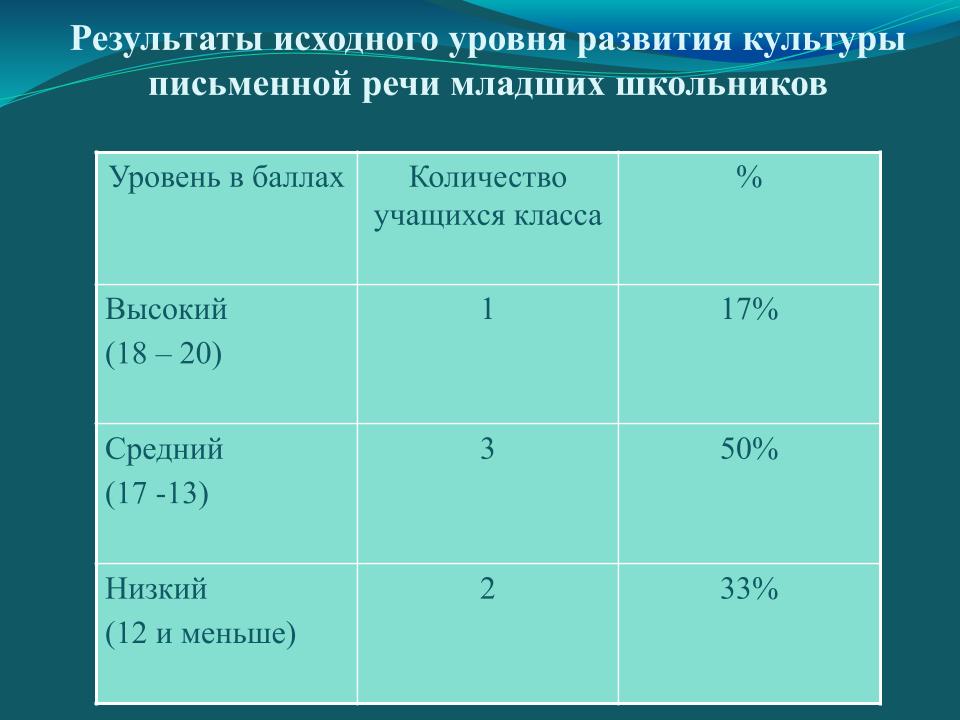 Результаты исходного уровня развития культуры письменной речи младших школьников

| Уровень в баллах | Количество учащихся класса | % |
|---|---|---|
| Высокий (18 – 20) | 1 | 17% |
| Средний (17 -13) | 3 | 50% |
| Низкий (12 и меньше) | 2 | 33% |